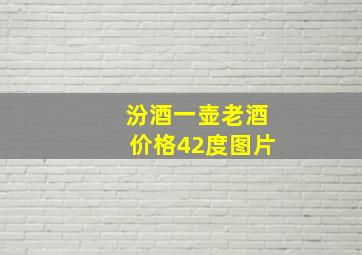 汾酒一壶老酒
价格42度图片